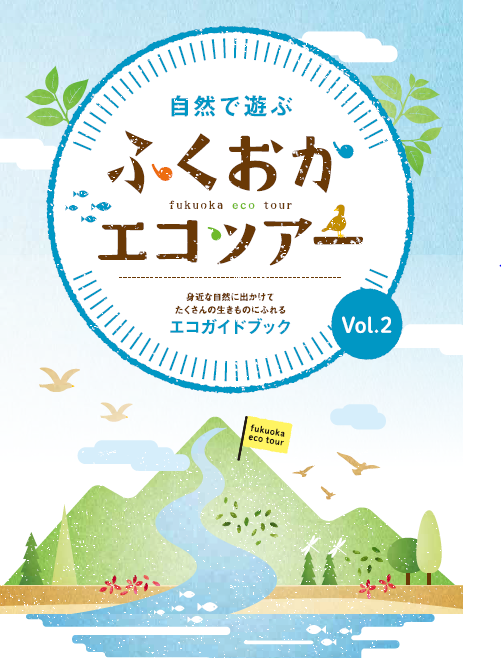 自然で遊ぶ

ふくおか

fukuoka eco tour

エコツアー

身近な自然に出かけて
たくさんの生きものにふれる
エコガイドブック

Vol.2

fukuoka eco tour